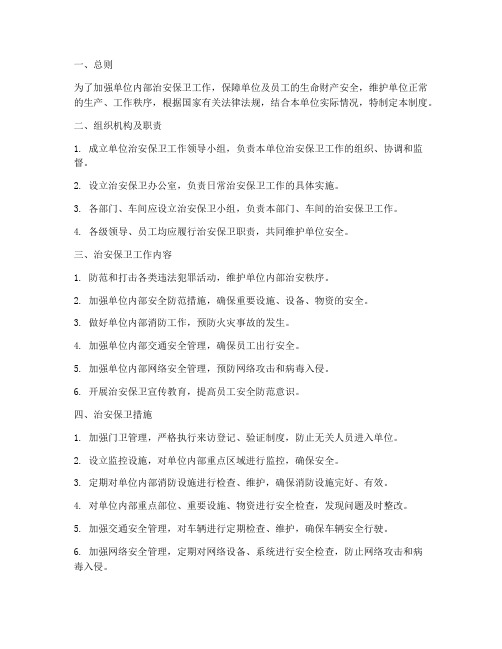 一、总则

为了加强单位内部治安保卫工作，保障单位及员工的生命财产安全，维护单位正常的生产、工作秩序，根据国家有关法律法规，结合本单位实际情况，特制定本制度。

二、组织机构及职责

1. 成立单位治安保卫工作领导小组，负责本单位治安保卫工作的组织、协调和监督。

2. 设立治安保卫办公室，负责日常治安保卫工作的具体实施。

3. 各部门、车间应设立治安保卫小组，负责本部门、车间的治安保卫工作。

4. 各级领导、员工均应履行治安保卫职责，共同维护单位安全。

三、治安保卫工作内容

1. 防范和打击各类违法犯罪活动，维护单位内部治安秩序。

2. 加强单位内部安全防范措施，确保重要设施、设备、物资的安全。

3. 做好单位内部消防工作，预防火灾事故的发生。

4. 加强单位内部交通安全管理，确保员工出行安全。

5. 加强单位内部网络安全管理，预防网络攻击和病毒入侵。

6. 开展治安保卫宣传教育，提高员工安全防范意识。

四、治安保卫措施

1. 加强门卫管理，严格执行来访登记、验证制度，防止无关人员进入单位。

2. 设立监控设施，对单位内部重点区域进行监控，确保安全。

3. 定期对单位内部消防设施进行检查、维护，确保消防设施完好、有效。

4. 对单位内部重点部位、重要设施、物资进行安全检查，发现问题及时整改。

5. 加强交通安全管理，对车辆进行定期检查、维护，确保车辆安全行驶。

6. 加强网络安全管理，定期对网络设备、系统进行安全检查，防止网络攻击和病毒入侵。